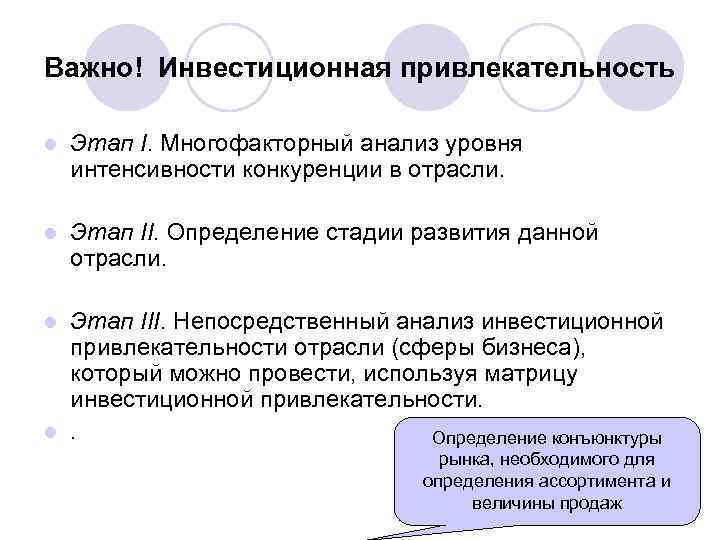 Важно! Инвестиционная привлекательность

Этап I. Многофакторный анализ уровня интенсивности конкуренции в отрасли.

Этап II. Определение стадии развития данной отрасли.

Этап III. Непосредственный анализ инвестиционной привлекательности отрасли (сферы бизнеса), который можно провести, используя матрицу инвестиционной привлекательности.

.

Определение конъюнктуры рынка, необходимого для определения ассортимента и величины продаж